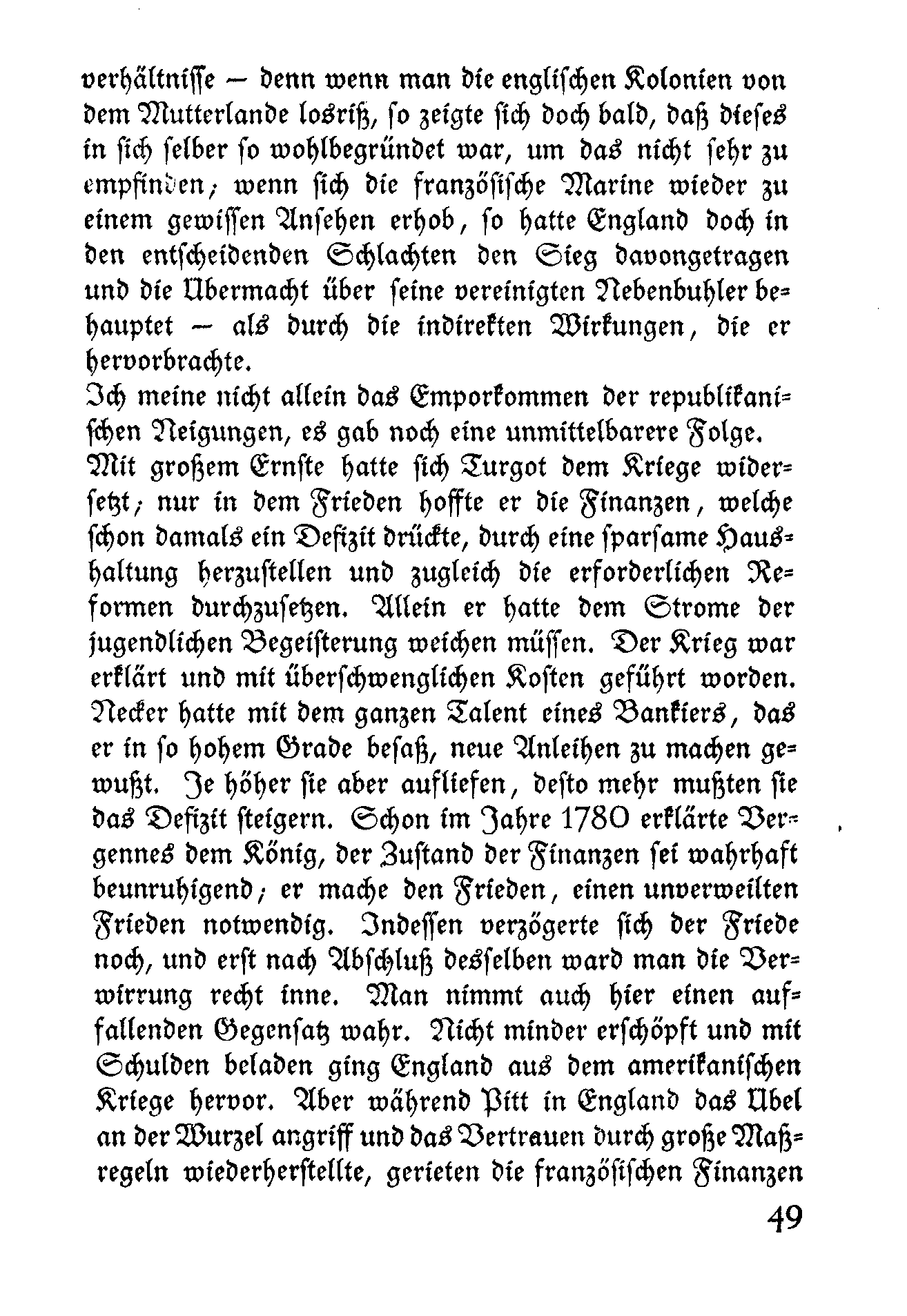 verhältnisse — denn wenn man die englischen Kolonien von dem Mutterlande losriß, so zeigte sich doch bald, daß dieses in sich selber so wohlbegründet war, um das nicht sehr zu empfinden; wenn sich die französische Marine wieder zu einem gewissen Ansehen erhob, so hatte England doch in den entscheidenden Schlachten den Sieg davongetragen und die Übermacht über seine vereinigten Nebenbuhler behauptet — als durch die indirekten Wirkungen, die er hervorbrachte.

Ich meine nicht allein das Emporkommen der republikanischen Neigungen, es gab noch eine unmittelbarere Folge. Mit großem Ernste hatte sich Turgot dem Kriege widersetzt; nur in dem Frieden hoffte er die Finanzen, welche schon damals ein Defizit drückte, durch eine sparsame Haushaltung herzustellen und zugleich die erforderlichen Reformen durchzusetzen. Allein er hatte dem Strome der jugendlichen Begeisterung weichen müssen. Der Krieg war erklärt und mit überschwenglichen Kosten geführt worden. Necker hatte mit dem ganzen Talent eines Bankiers, das er in so hohem Grade besaß, neue Anleihen zu machen gewußt. Je höher sie aber aufliefen, desto mehr mußten sie das Defizit steigern. Schon im Jahre 1780 erklärte Vergennes dem König, der Zustand der Finanzen sei wahrhaft beunruhigend; er mache den Frieden, einen unverweilten Frieden notwendig. Indessen verzögerte sich der Friede noch, und erst nach Abschluß desselben ward man die Verwirrung recht inne. Man nimmt auch hier einen auffallenden Gegensatz wahr. Nicht minder erschöpft und mit Schulden beladen ging England aus dem amerikanischen Kriege hervor. Aber während Pitt in England das Übel an der Wurzel angriff und das Vertrauen durch große Maßregeln wiederherstellte, gerieten die französischen Finanzen

49